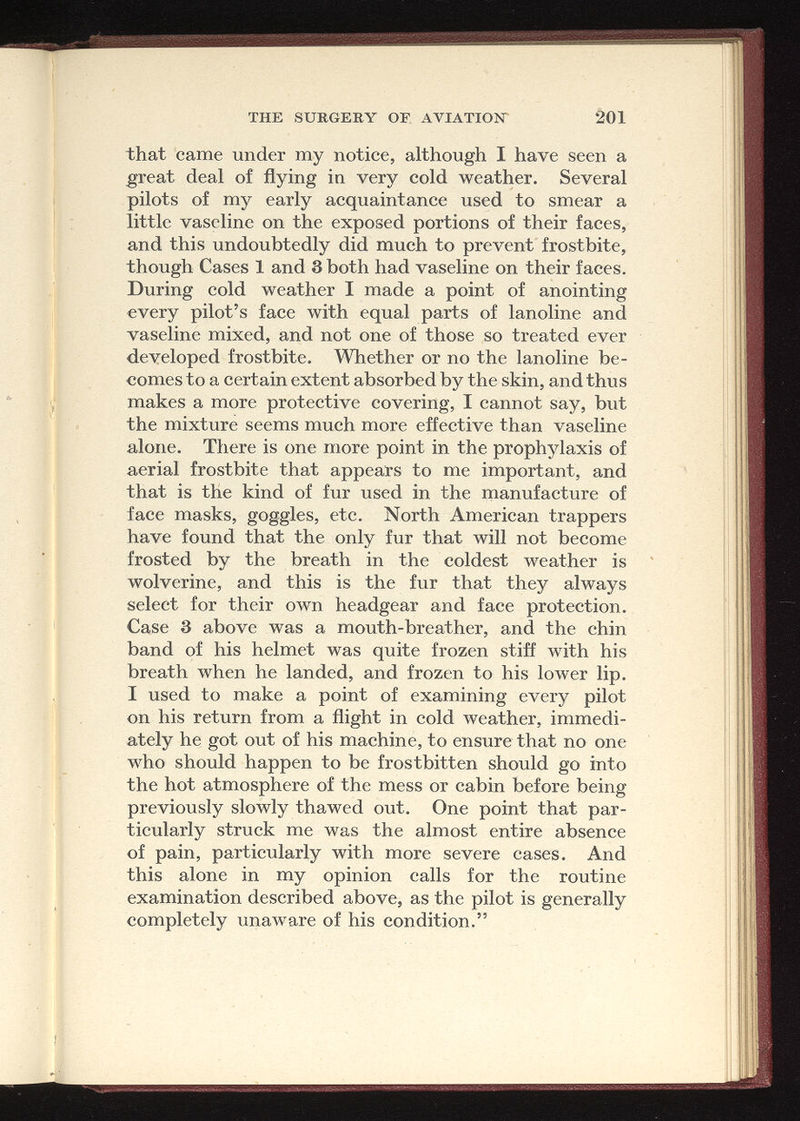 THE SURGERY OF AVIATION 201

that came under my notice, although I have seen a great deal of flying in very cold weather. Several pilots of my early acquaintance used to smear a little vaseline on the exposed portions of their faces, and this undoubtedly did much to prevent frostbite, though Cases 1 and 3 both had vaseline on their faces. During cold weather I made a point of anointing every pilot's face with equal parts of lanoline and vaseline mixed, and not one of those so treated ever developed frostbite. Whether or no the lanoline becomes to a certain extent absorbed by the skin, and thus makes a more protective covering, I cannot say, but the mixture seems much more effective than vaseline alone. There is one more point in the prophylaxis of aerial frostbite that appears to me important, and that is the kind of fur used in the manufacture of face masks, goggles, etc. North American trappers have found that the only fur that will not become frosted by the breath in the coldest weather is wolverine, and this is the fur that they always select for their own headgear and face protection. Case 3 above was a mouth-breather, and the chin band of his helmet was quite frozen stiff with his breath when he landed, and frozen to his lower lip. I used to make a point of examining every pilot on his return from a flight in cold weather, immediately he got out of his machine, to ensure that no one who should happen to be frostbitten should go into the hot atmosphere of the mess or cabin before being previously slowly thawed out. One point that particularly struck me was the almost entire absence of pain, particularly with more severe cases. And this alone in my opinion calls for the routine examination described above, as the pilot is generally completely unaware of his condition."